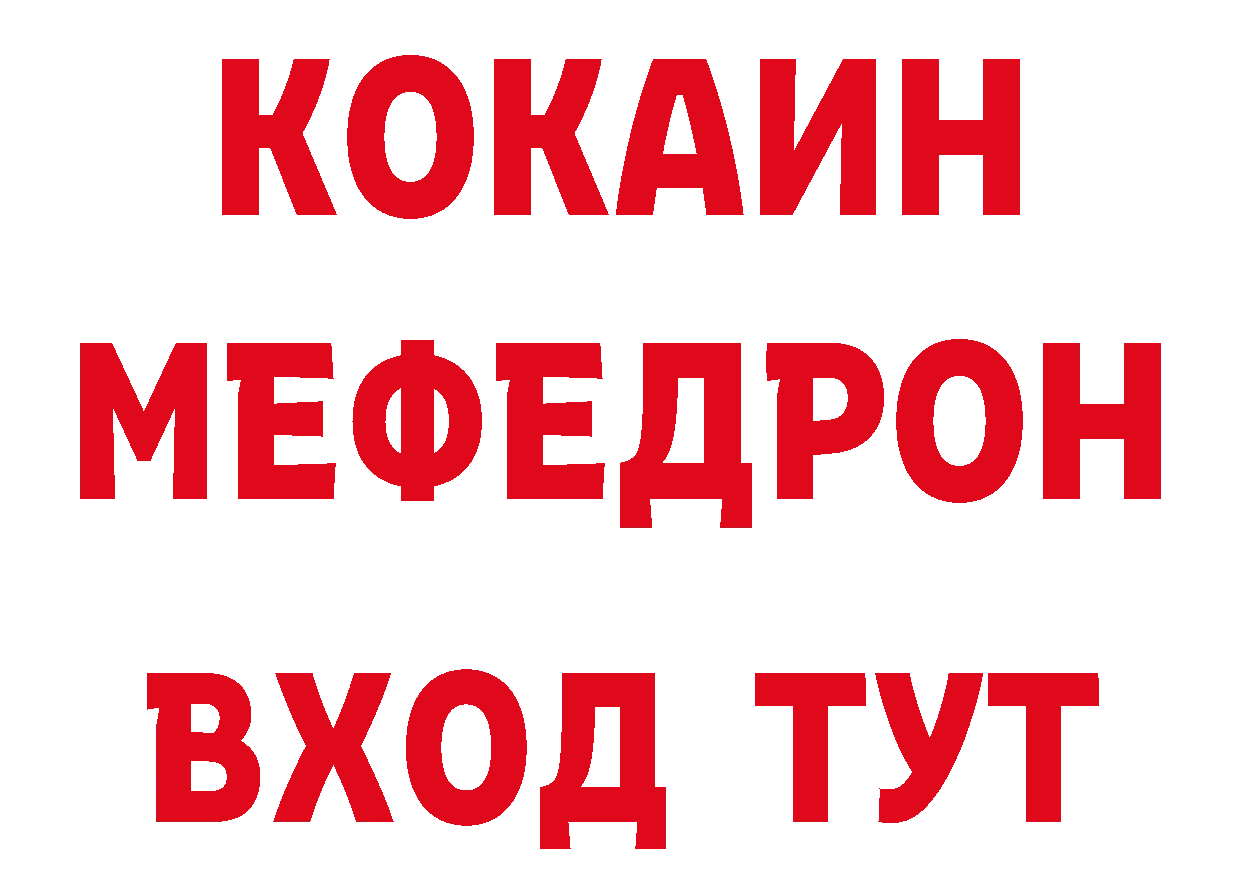 КОКАИН
МЕФЕДРОН
ВХОД ТУТ